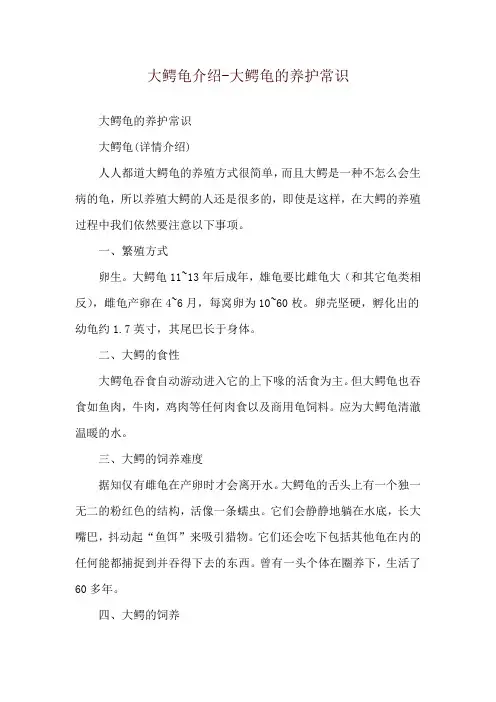 大鳄龟介绍-大鳄龟的养护常识

大鳄龟的养护常识

大鳄龟(详情介绍)

人人都道大鳄龟的养殖方式很简单，而且大鳄是一种不怎么会生病的龟，所以养殖大鳄的人还是很多的，即使是这样，在大鳄的养殖过程中我们依然要注意以下事项。

一、繁殖方式

卵生。大鳄龟 11~13 年后成年，雄龟要比雌龟大（和其它龟类相反），雌龟产卵在 4~6 月，每窝卵为 10~60 枚。卵壳坚硬，孵化出的幼龟约 1.7 英寸，其尾巴长于身体。

二、大鳄的食性

大鳄龟吞食自动游动进入它的上下喙的活食为主。但大鳄龟也吞食如鱼肉，牛肉，鸡肉等任何肉食以及商用龟饲料。应为大鳄龟清澈温暖的水。

三、大鳄的饲养难度

据知仅有雌龟在产卵时才会离开水。大鳄龟的舌头上有一个独一无二的粉红色的结构，活像一条蠕虫。它们会静静地躺在水底，长大嘴巴，抖动起“鱼饵”来吸引猎物。它们还会吃下包括其他龟在内的任何能都捕捉到并吞得下去的东西。曾有一头个体在圈养下，生活了 60 多年。

四、大鳄的饲养